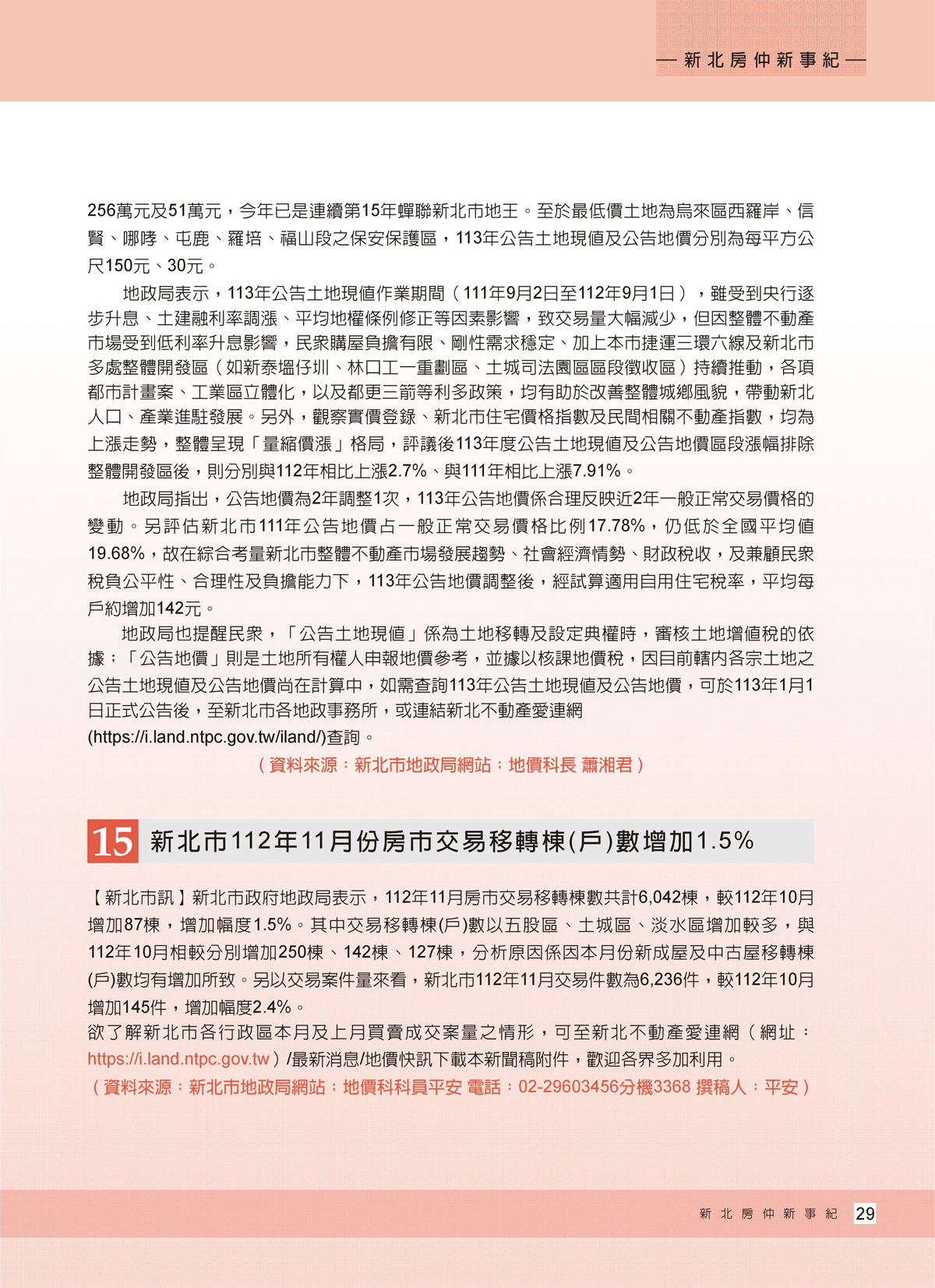 — 新北房仲新事紀 —

256萬元及51萬元，今年已是連續第15年蟬聯新北市地王。至於最低價土地為烏來區西羅岸、信賢、哪哮、屯鹿、羅培、福山段之保安保護區，113年公告土地現值及公告地價分別為每平方公尺150元、30元。

地政局表示，113年公告土地現值作業期間（111年9月2日至112年9月1日），雖受到央行逐步升息、土建融利率調漲、平均地權條例修正等因素影響，致交易量大幅減少，但因整體不動產市場受到低利率升息影響，民眾購屋負擔有限、剛性需求穩定、加上本市捷運三環六線及新北市多處整體開發區（如新泰塭仔圳、林口工一重劃區、土城司法園區區段徵收區）持續推動，各項都市計畫案、工業區立體化，以及都更三箭等利多政策，均有助於改善整體城鄉風貌，帶動新北人口、產業進駐發展。另外，觀察實價登錄、新北市住宅價格指數及民間相關不動產指數，均為上漲走勢，整體呈現「量縮價漲」格局，評議後113年度公告土地現值及公告地價區段漲幅排除整體開發區後，則分別與112年相比上漲2.7%、與111年相比上漲7.91%。

地政局指出，公告地價為2年調整1次，113年公告地價係合理反映近2年一般正常交易價格的變動。另評估新北市111年公告地價占一般正常交易價格比例17.78%，仍低於全國平均值19.68%，故在綜合考量新北市整體不動產市場發展趨勢、社會經濟情勢、財政稅收，及兼顧民眾稅負公平性、合理性及負擔能力下，113年公告地價調整後，經試算適用自用住宅稅率，平均每戶約增加142元。

地政局也提醒民眾，「公告土地現值」係為土地移轉及設定典權時，審核土地增值稅的依據；「公告地價」則是土地所有權人申報地價參考，並據以核課地價稅，因目前轄內各宗土地之公告土地現值及公告地價尚在計算中，如需查詢113年公告土地現值及公告地價，可於113年1月1日正式公告後，至新北市各地政事務所，或連結新北不動產愛連網(https://i.land.ntpc.gov.tw/iland/)查詢。

（資料來源：新北市地政局網站；地價科長 蕭湘君）

15 新北市112年11月份房市交易移轉棟(戶)數增加1.5%

【新北市訊】新北市政府地政局表示，112年11月房市交易移轉棟數共計6,042棟，較112年10月增加87棟，增加幅度1.5%。其中交易移轉棟(戶)數以五股區、土城區、淡水區增加較多，與112年10月相較分別增加250棟、142棟、127棟，分析原因係因本月份新成屋及中古屋移轉棟(戶)數均有增加所致。另以交易案件量來看，新北市112年11月交易件數為6,236件，較112年10月增加145件，增加幅度2.4%。
欲了解新北市各行政區本月及上月買賣成交案量之情形，可至新北不動產愛連網（網址：https://i.land.ntpc.gov.tw）/最新消息/地價快訊下載本新聞稿附件，歡迎各界多加利用。
（資料來源：新北市地政局網站；地價科科員平安 電話：02-29603456分機3368 撰稿人：平安）

新北房仲新事紀 29